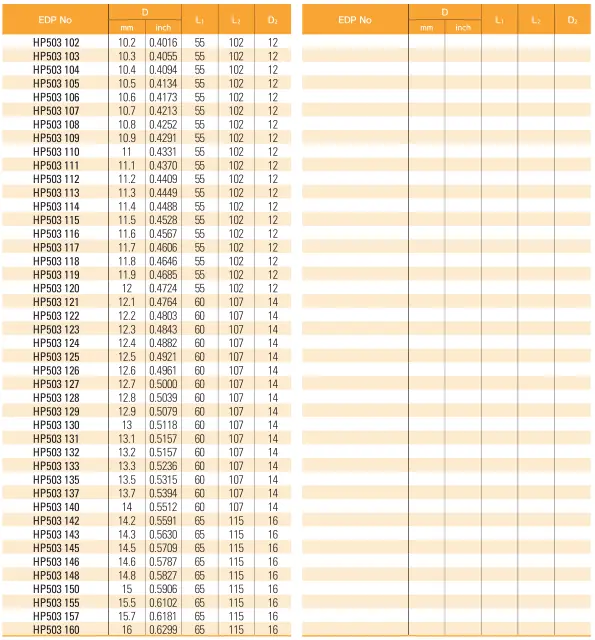 | EDP No | D mm | D inch | $L_1$ | $L_2$ | $D_2$ |
|---|---|---|---|---|---|
| HP503 102 | 10.2 | 0.4016 | 55 | 102 | 12 |
| HP503 103 | 10.3 | 0.4055 | 55 | 102 | 12 |
| HP503 104 | 10.4 | 0.4094 | 55 | 102 | 12 |
| HP503 105 | 10.5 | 0.4134 | 55 | 102 | 12 |
| HP503 106 | 10.6 | 0.4173 | 55 | 102 | 12 |
| HP503 107 | 10.7 | 0.4213 | 55 | 102 | 12 |
| HP503 108 | 10.8 | 0.4252 | 55 | 102 | 12 |
| HP503 109 | 10.9 | 0.4291 | 55 | 102 | 12 |
| HP503 110 | 11 | 0.4331 | 55 | 102 | 12 |
| HP503 111 | 11.1 | 0.4370 | 55 | 102 | 12 |
| HP503 112 | 11.2 | 0.4409 | 55 | 102 | 12 |
| HP503 113 | 11.3 | 0.4449 | 55 | 102 | 12 |
| HP503 114 | 11.4 | 0.4488 | 55 | 102 | 12 |
| HP503 115 | 11.5 | 0.4528 | 55 | 102 | 12 |
| HP503 116 | 11.6 | 0.4567 | 55 | 102 | 12 |
| HP503 117 | 11.7 | 0.4606 | 55 | 102 | 12 |
| HP503 118 | 11.8 | 0.4646 | 55 | 102 | 12 |
| HP503 119 | 11.9 | 0.4685 | 55 | 102 | 12 |
| HP503 120 | 12 | 0.4724 | 55 | 102 | 12 |
| HP503 121 | 12.1 | 0.4764 | 60 | 107 | 14 |
| HP503 122 | 12.2 | 0.4803 | 60 | 107 | 14 |
| HP503 123 | 12.3 | 0.4843 | 60 | 107 | 14 |
| HP503 124 | 12.4 | 0.4882 | 60 | 107 | 14 |
| HP503 125 | 12.5 | 0.4921 | 60 | 107 | 14 |
| HP503 126 | 12.6 | 0.4961 | 60 | 107 | 14 |
| HP503 127 | 12.7 | 0.5000 | 60 | 107 | 14 |
| HP503 128 | 12.8 | 0.5039 | 60 | 107 | 14 |
| HP503 129 | 12.9 | 0.5079 | 60 | 107 | 14 |
| HP503 130 | 13 | 0.5118 | 60 | 107 | 14 |
| HP503 131 | 13.1 | 0.5157 | 60 | 107 | 14 |
| HP503 132 | 13.2 | 0.5157 | 60 | 107 | 14 |
| HP503 133 | 13.3 | 0.5236 | 60 | 107 | 14 |
| HP503 135 | 13.5 | 0.5315 | 60 | 107 | 14 |
| HP503 137 | 13.7 | 0.5394 | 60 | 107 | 14 |
| HP503 140 | 14 | 0.5512 | 60 | 107 | 14 |
| HP503 142 | 14.2 | 0.5591 | 65 | 115 | 16 |
| HP503 143 | 14.3 | 0.5630 | 65 | 115 | 16 |
| HP503 145 | 14.5 | 0.5709 | 65 | 115 | 16 |
| HP503 146 | 14.6 | 0.5787 | 65 | 115 | 16 |
| HP503 148 | 14.8 | 0.5827 | 65 | 115 | 16 |
| HP503 150 | 15 | 0.5906 | 65 | 115 | 16 |
| HP503 155 | 15.5 | 0.6102 | 65 | 115 | 16 |
| HP503 157 | 15.7 | 0.6181 | 65 | 115 | 16 |
| HP503 160 | 16 | 0.6299 | 65 | 115 | 16 |

| EDP No | D mm | D inch | $L_1$ | $L_2$ | $D_2$ |
|---|---|---|---|---|---|